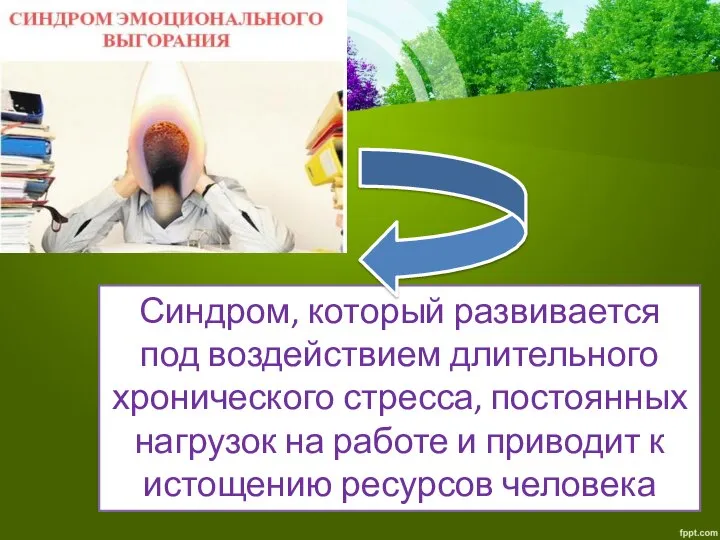 СИНДРОМ ЭМОЦИОНАЛЬНОГО ВЫГОРАНИЯ

Синдром, который развивается под воздействием длительного хронического стресса, постоянных нагрузок на работе и приводит к истощению ресурсов человека

fppt.com